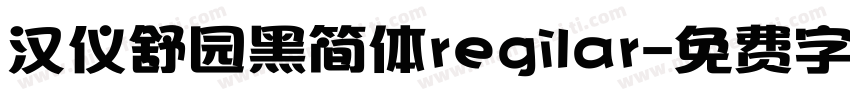 汉仪舒园黑简体regilar-免费字